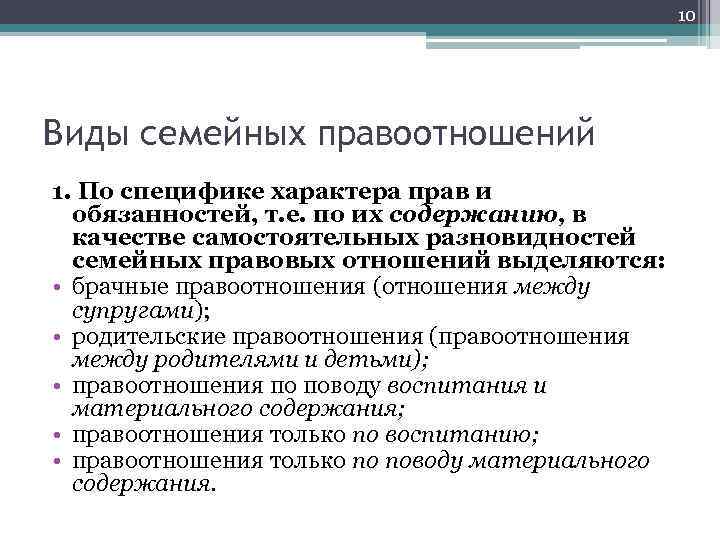 10

Виды семейных правоотношений

1. По специфике характера прав и обязанностей, т.е. по их содержанию, в качестве самостоятельных разновидностей семейных правовых отношений выделяются:
• брачные правоотношения (отношения между супругами);
• родительские правоотношения (правоотношения между родителями и детьми);
• правоотношения по поводу воспитания и материального содержания;
• правоотношения только по воспитанию;
• правоотношения только по поводу материального содержания.